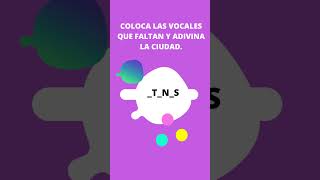 COLOCA LAS VOCALES QUE FALTAN Y ADIVINA LA CIUDAD.

_T_N_S